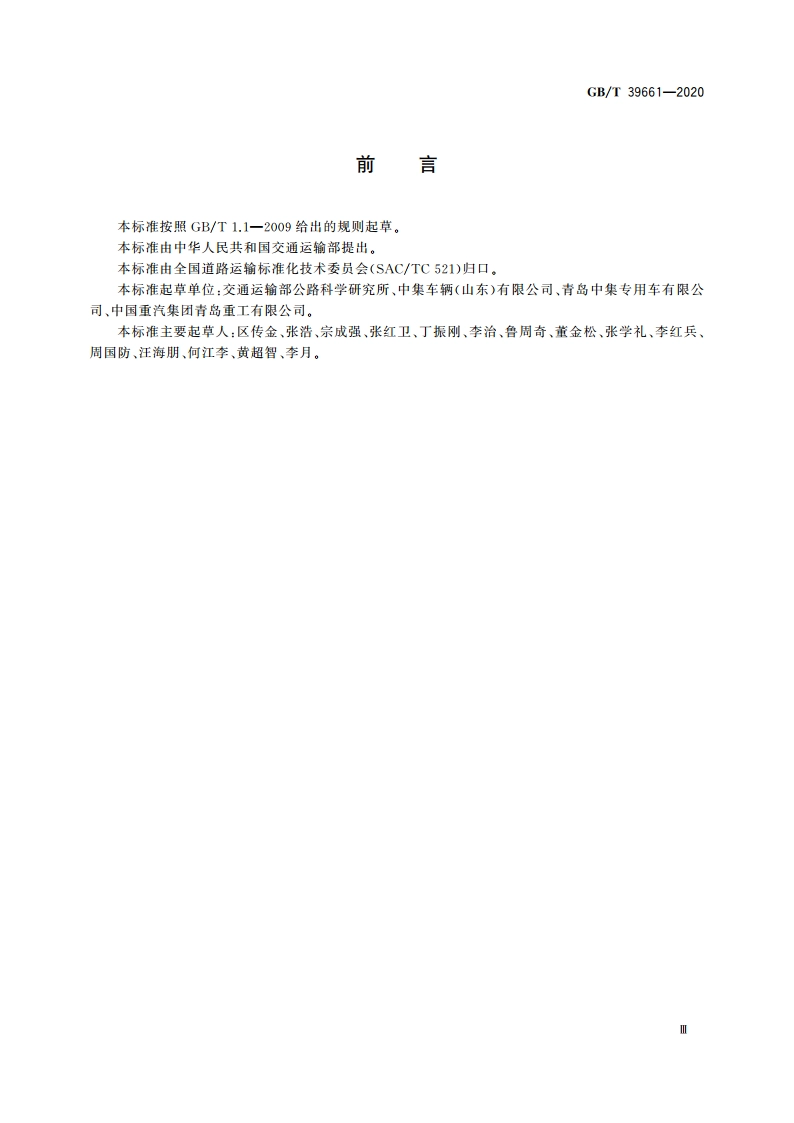 GB/T 39661—2020

前　言

本标准按照 GB/T 1.1—2009 给出的规则起草。

本标准由中华人民共和国交通运输部提出。

本标准由全国道路运输标准化技术委员会(SAC/TC 521)归口。

本标准起草单位:交通运输部公路科学研究所、中集车辆(山东)有限公司、青岛中集专用车有限公司、中国重汽集团青岛重工有限公司。

本标准主要起草人:区传金、张浩、宗成强、张红卫、丁振刚、李治、鲁周奇、董金松、张学礼、李红兵、周国防、汪海朋、何江李、黄超智、李月。

Ⅲ